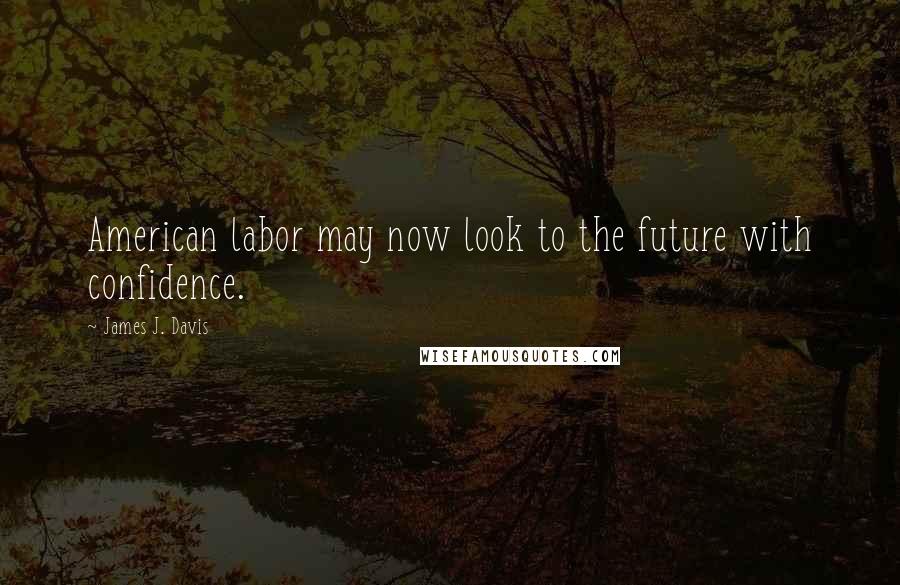 American labor may now look to the future with confidence.

~ James J. Davis

WISEFAMOUSQUOTES.COM